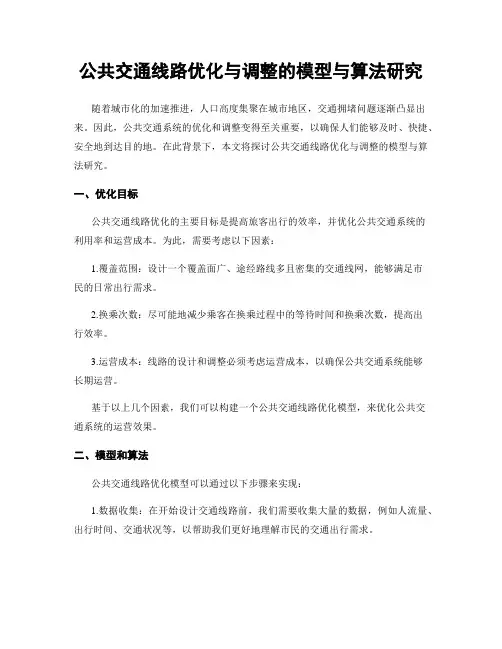 公共交通线路优化与调整的模型与算法研究

随着城市化的加速推进，人口高度集聚在城市地区，交通拥堵问题逐渐凸显出来。因此，公共交通系统的优化和调整变得至关重要，以确保人们能够及时、快捷、安全地到达目的地。在此背景下，本文将探讨公共交通线路优化与调整的模型与算法研究。

一、优化目标

公共交通线路优化的主要目标是提高旅客出行的效率，并优化公共交通系统的利用率和运营成本。为此，需要考虑以下因素：

1.覆盖范围：设计一个覆盖面广、途经路线多且密集的交通线网，能够满足市民的日常出行需求。

2.换乘次数：尽可能地减少乘客在换乘过程中的等待时间和换乘次数，提高出行效率。

3.运营成本：线路的设计和调整必须考虑运营成本，以确保公共交通系统能够长期运营。

基于以上几个因素，我们可以构建一个公共交通线路优化模型，来优化公共交通系统的运营效果。

二、模型和算法

公共交通线路优化模型可以通过以下步骤来实现：

1.数据收集：在开始设计交通线路前，我们需要收集大量的数据，例如人流量、出行时间、交通状况等，以帮助我们更好地理解市民的交通出行需求。